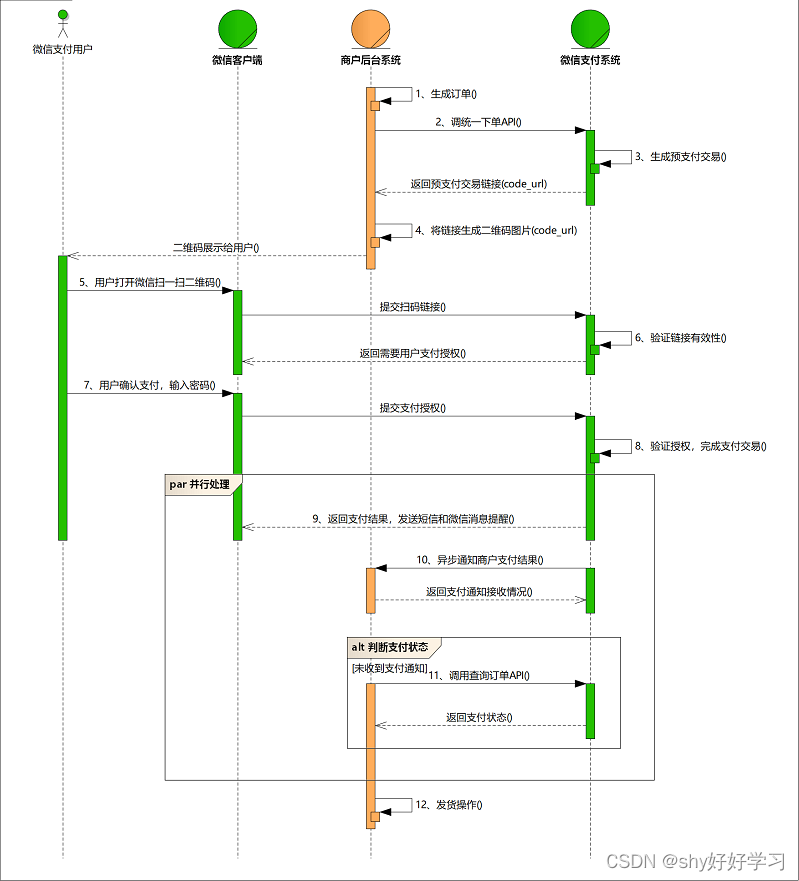 微信支付用户

微信客户端

商户后台系统

微信支付系统

1、生成订单()

2、调统一下单API()

3、生成预支付交易()

返回预支付交易链接(code_url)

4、将链接生成二维码图片(code_url)

二维码展示给用户()

5、用户打开微信扫一扫二维码()

提交扫码链接()

6、验证链接有效性()

返回需要用户支付授权()

7、用户确认支付，输入密码()

提交支付授权()

8、验证授权，完成支付交易()

par 并行处理

9、返回支付结果，发送短信和微信消息提醒()

10、异步通知商户支付结果()

返回支付通知接收情况()

alt 判断支付状态

[未收到支付通知]

11、调用查询订单API()

返回支付状态()

12、发货操作()

CSDN @shy好好学习